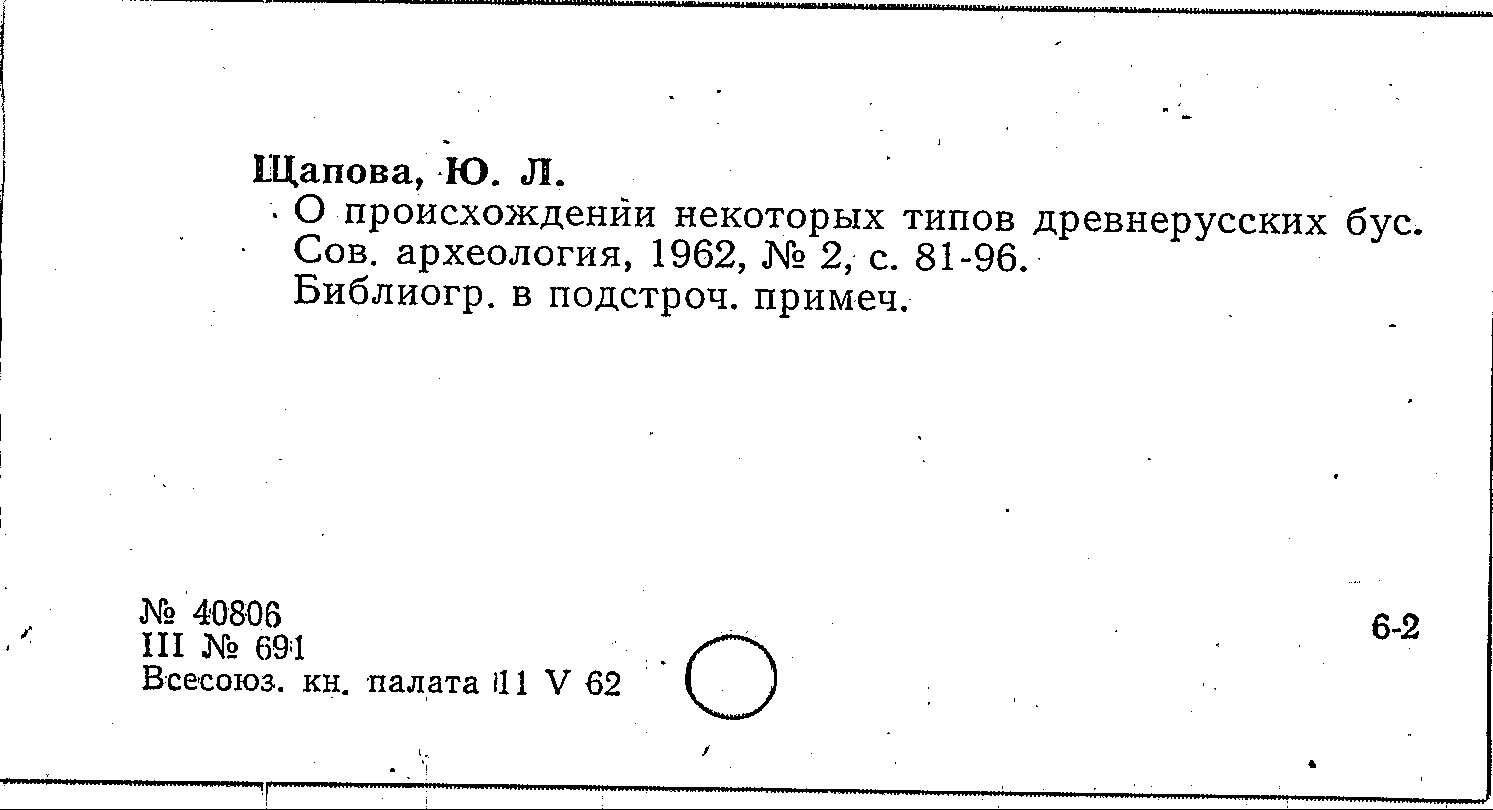 Щапова, Ю. Л.
О происхождении некоторых типов древнерусских бус. Сов. археология, 1962, № 2, с. 81-96.
Библиогр. в подстроч. примеч.

№ 40806
III № 691
Всесоюз. кн. палата 11 V 62

6-2